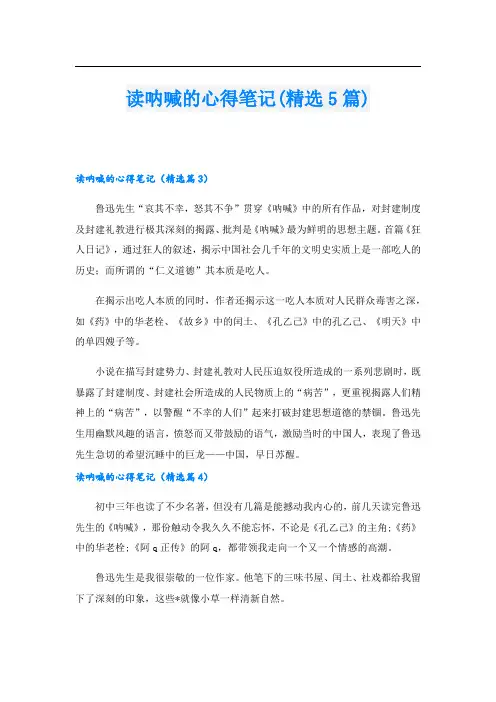 读呐喊的心得笔记(精选5篇)

读呐喊的心得笔记（精选篇3）

鲁迅先生“哀其不幸，怒其不争”贯穿《呐喊》中的所有作品，对封建制度及封建礼教进行极其深刻的揭露、批判是《呐喊》最为鲜明的思想主题。首篇《狂人日记》，通过狂人的叙述，揭示中国社会几千年的文明史实质上是一部吃人的历史；而所谓的“仁义道德”其本质是吃人。

在揭示出吃人本质的同时，作者还揭示这一吃人本质对人民群众毒害之深，如《药》中的华老栓、《故乡》中的闰土、《孔乙己》中的孔乙己、《明天》中的单四嫂子等。

小说在描写封建势力、封建礼教对人民压迫奴役所造成的一系列悲剧时，既暴露了封建制度、封建社会所造成的人民物质上的“病苦”，更重视揭露人们精神上的“病苦”，以警醒“不幸的人们”起来打破封建思想道德的禁锢。鲁迅先生用幽默风趣的语言，愤怒而又带鼓励的语气，激励当时的中国人，表现了鲁迅先生急切的希望沉睡中的巨龙——中国，早日苏醒。

读呐喊的心得笔记（精选篇4）

初中三年也读了不少名著，但没有几篇是能撼动我内心的，前几天读完鲁迅先生的《呐喊》，那份触动令我久久不能忘怀，不论是《孔乙己》的主角；《药》中的华老栓；《阿q正传》的阿q，都带领我走向一个又一个情感的高潮。

鲁迅先生是我很崇敬的一位作家。他笔下的三味书屋、闰土、社戏都给我留下了深刻的印象，这些*就像小草一样清新自然。